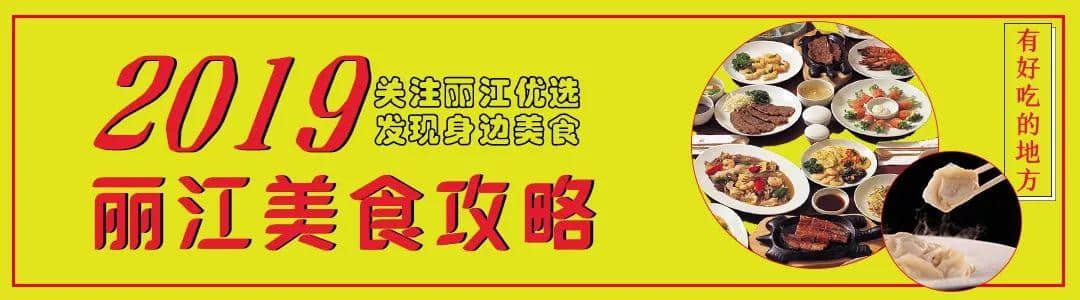 2019

关注丽江优选
发现身边美食

丽江美食攻略

有好吃的地方